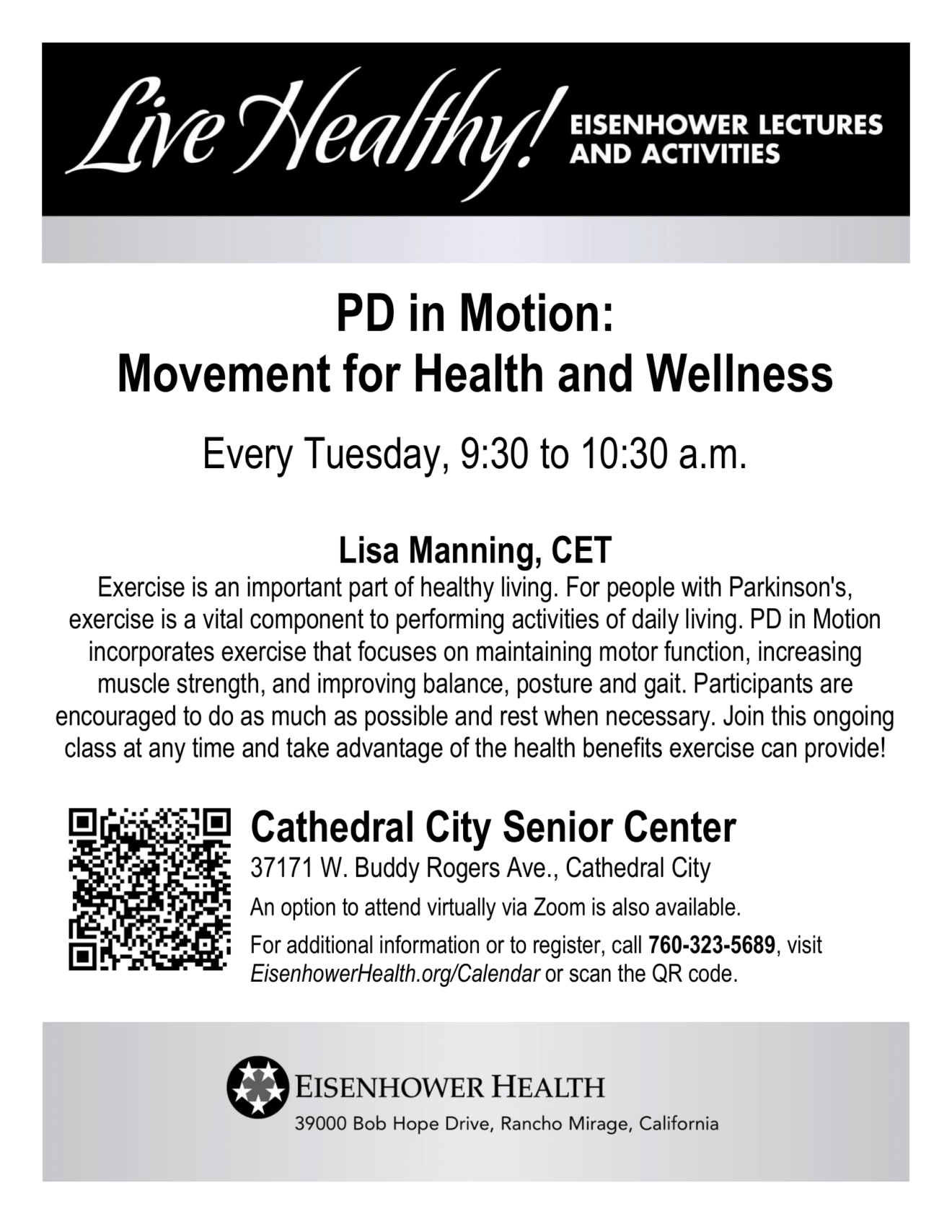 Live Healthy! EISENHOWER LECTURES AND ACTIVITIES

PD in Motion:
Movement for Health and Wellness

Every Tuesday, 9:30 to 10:30 a.m.

Lisa Manning, CET

Exercise is an important part of healthy living. For people with Parkinson's, exercise is a vital component to performing activities of daily living. PD in Motion incorporates exercise that focuses on maintaining motor function, increasing muscle strength, and improving balance, posture and gait. Participants are encouraged to do as much as possible and rest when necessary. Join this ongoing class at any time and take advantage of the health benefits exercise can provide!

Cathedral City Senior Center

37171 W. Buddy Rogers Ave., Cathedral City

An option to attend virtually via Zoom is also available.

For additional information or to register, call 760-323-5689, visit EisenhowerHealth.org/Calendar or scan the QR code.

EISENHOWER HEALTH

39000 Bob Hope Drive, Rancho Mirage, California